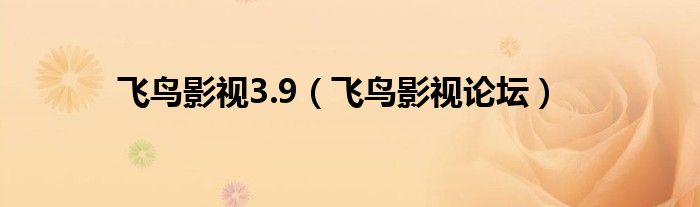 飞鸟影视3.9（飞鸟影视论坛）